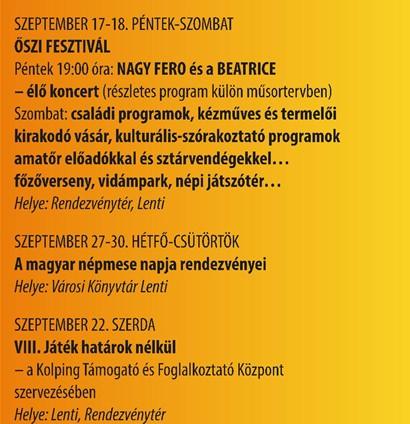 SZEPTEMBER 17-18. PÉNTEK-SZOMBAT
ŐSZI FESZTIVÁL
Péntek 19:00 óra: NAGY FERO és a BEATRICE – élő koncert (részletes program külön műsortervben)
Szombat: családi programok, kézműves és termelői kirakodó vásár, kulturális-szórakoztató programok amatőr előadókkal és sztárvendégekkel... főzőverseny, vidámpark, népi játszótér...
Helye: Rendezvénytér, Lenti

SZEPTEMBER 27-30. HÉTFŐ-CSÜTÖRTÖK
A magyar népmese napja rendezvényei
Helye: Városi Könyvtár Lenti

SZEPTEMBER 22. SZERDA
VIII. Játék határok nélkül
– a Kolping Támogató és Foglalkoztató Központ szervezésében
Helye: Lenti, Rendezvénytér